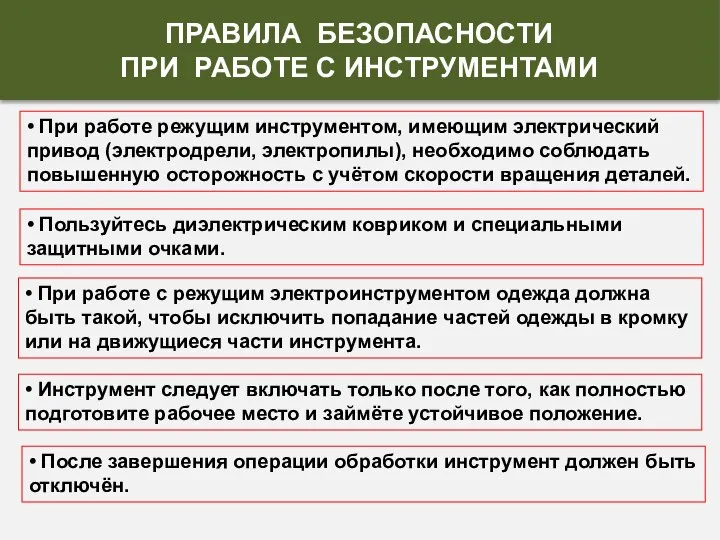 ПРАВИЛА БЕЗОПАСНОСТИ
ПРИ РАБОТЕ С ИНСТРУМЕНТАМИ

• При работе режущим инструментом, имеющим электрический привод (электродрели, электропилы), необходимо соблюдать повышенную осторожность с учётом скорости вращения деталей.

• Пользуйтесь диэлектрическим ковриком и специальными защитными очками.

• При работе с режущим электроинструментом одежда должна быть такой, чтобы исключить попадание частей одежды в кромку или на движущиеся части инструмента.

• Инструмент следует включать только после того, как полностью подготовите рабочее место и займёте устойчивое положение.

• После завершения операции обработки инструмент должен быть отключён.